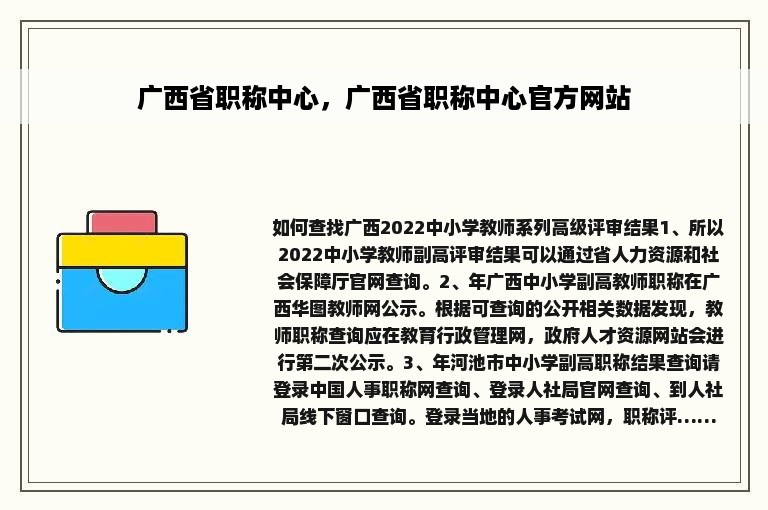 广西省职称中心，广西省职称中心官方网站

如何查找广西2022中小学教师系列高级评审结果1、所以2022中小学教师副高评审结果可以通过省人力资源和社会保障厅官网查询。2、年广西中小学副高教师职称在广西华图教师网公示。根据可查询的公开相关数据发现，教师职称查询应在教育行政管理网，政府人才资源网站会进行第二次公示。3、年河池市中小学副高职称结果查询请登录中国人事职称网查询、登录人社局官网查询、到人社局线下窗口查询。登录当地的人事考试网，职称评......